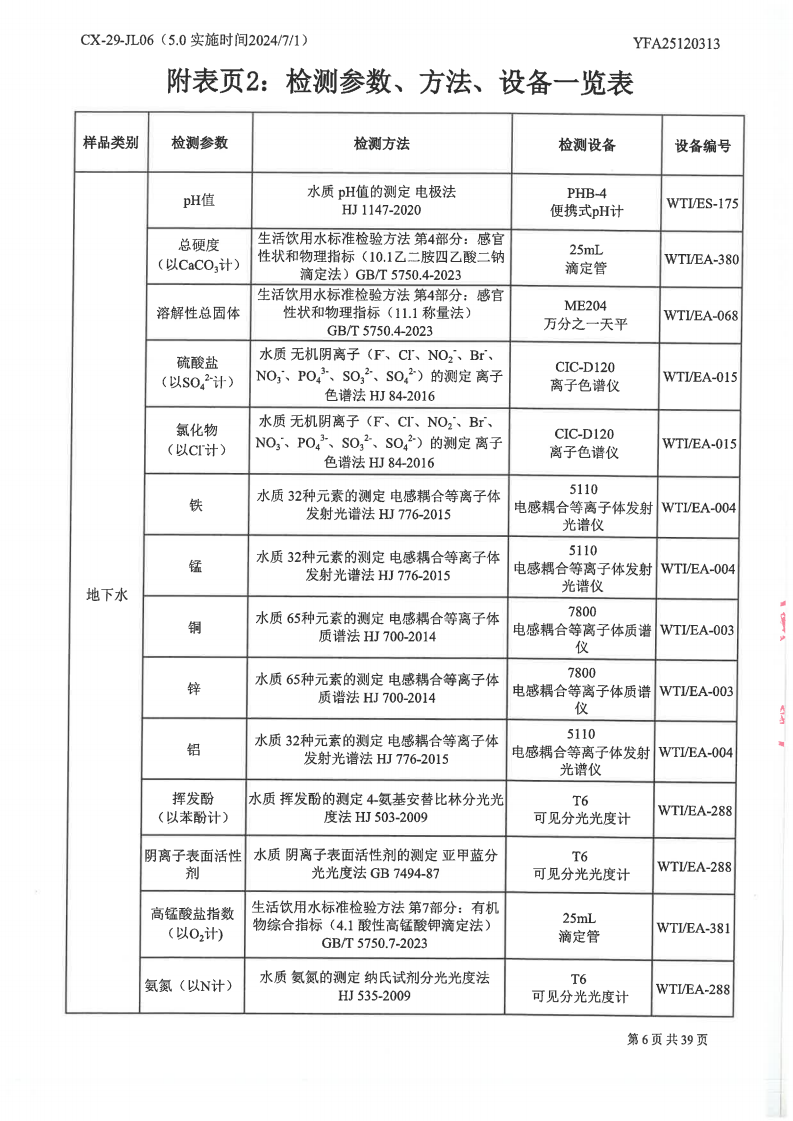 CX-29-JL06（5.0 实施时间2024/7/1）

YFA25120313

附表页2：检测参数、方法、设备一览表

| 样品类别 | 检测参数 | 检测方法 | 检测设备 | 设备编号 |
|---|---|---|---|---|
| 地下水 | pH值 | 水质 pH值的测定 电极法 HJ 1147-2020 | PHB-4 便携式pH计 | WTI/ES-175 |
| | 总硬度（以$CaCO_3$计） | 生活饮用水标准检验方法 第4部分：感官性状和物理指标（10.1乙二胺四乙酸二钠滴定法）GB/T 5750.4-2023 | 25mL 滴定管 | WTI/EA-380 |
| | 溶解性总固体 | 生活饮用水标准检验方法 第4部分：感官性状和物理指标（11.1 称量法）GB/T 5750.4-2023 | ME204 万分之一天平 | WTI/EA-068 |
| | 硫酸盐（以$SO_4^{2-}$计） | 水质 无机阴离子（$F^-$、$Cl^-$、$NO_2^-$、$Br^-$、$NO_3^-$、$PO_4^{3-}$、$SO_3^{2-}$、$SO_4^{2-}$）的测定 离子色谱法 HJ 84-2016 | CIC-D120 离子色谱仪 | WTI/EA-015 |
| | 氯化物（以$Cl^-$计） | 水质 无机阴离子（$F^-$、$Cl^-$、$NO_2^-$、$Br^-$、$NO_3^-$、$PO_4^{3-}$、$SO_3^{2-}$、$SO_4^{2-}$）的测定 离子色谱法 HJ 84-2016 | CIC-D120 离子色谱仪 | WTI/EA-015 |
| | 铁 | 水质 32种元素的测定 电感耦合等离子体发射光谱法 HJ 776-2015 | 5110 电感耦合等离子体发射光谱仪 | WTI/EA-004 |
| | 锰 | 水质 32种元素的测定 电感耦合等离子体发射光谱法 HJ 776-2015 | 5110 电感耦合等离子体发射光谱仪 | WTI/EA-004 |
| | 铜 | 水质 65种元素的测定 电感耦合等离子体质谱法 HJ 700-2014 | 7800 电感耦合等离子体质谱仪 | WTI/EA-003 |
| | 锌 | 水质 65种元素的测定 电感耦合等离子体质谱法 HJ 700-2014 | 7800 电感耦合等离子体质谱仪 | WTI/EA-003 |
| | 铝 | 水质 32种元素的测定 电感耦合等离子体发射光谱法 HJ 776-2015 | 5110 电感耦合等离子体发射光谱仪 | WTI/EA-004 |
| | 挥发酚（以苯酚计） | 水质 挥发酚的测定 4-氨基安替比林分光光度法 HJ 503-2009 | T6 可见分光光度计 | WTI/EA-288 |
| | 阴离子表面活性剂 | 水质 阴离子表面活性剂的测定 亚甲蓝分光光度法 GB 7494-87 | T6 可见分光光度计 | WTI/EA-288 |
| | 高锰酸盐指数（以$O_2$计） | 生活饮用水标准检验方法 第7部分：有机物综合指标（4.1 酸性高锰酸钾滴定法）GB/T 5750.7-2023 | 25mL 滴定管 | WTI/EA-381 |
| | 氨氮（以N计） | 水质 氨氮的测定 纳氏试剂分光光度法 HJ 535-2009 | T6 可见分光光度计 | WTI/EA-288 |

第 6 页 共 39 页